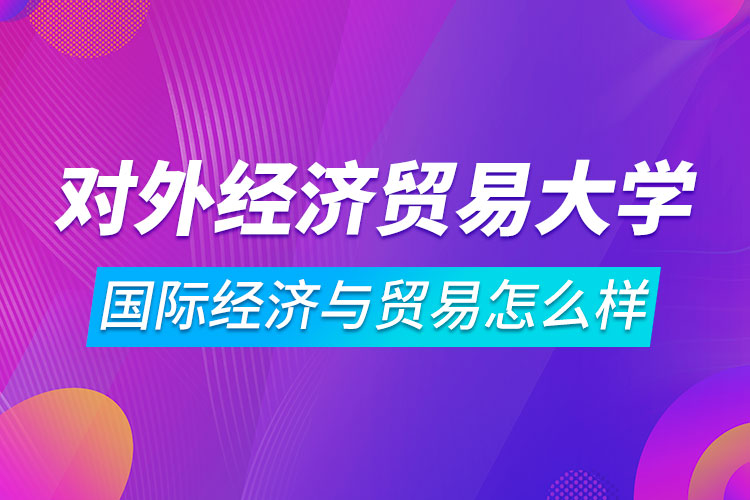 对外经济贸易大学

国际经济与贸易怎么样